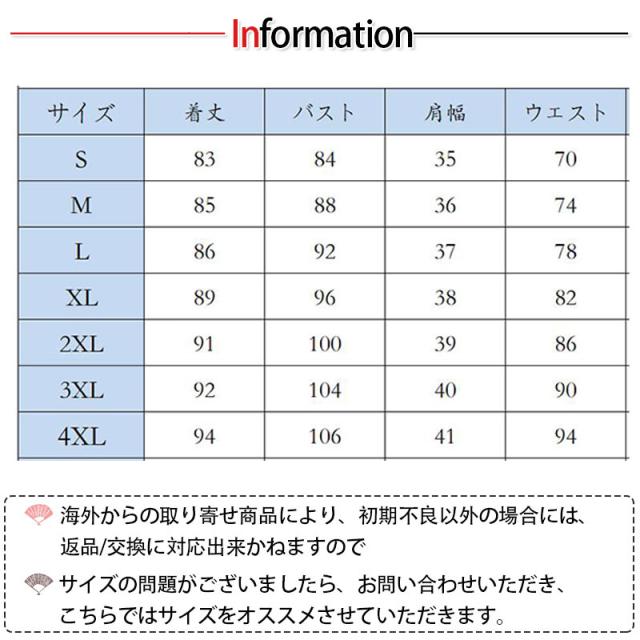 Information

| サイズ | 着丈 | バスト | 肩幅 | ウエスト |
|---|---|---|---|---|
| S | 83 | 84 | 35 | 70 |
| M | 85 | 88 | 36 | 74 |
| L | 86 | 92 | 37 | 78 |
| XL | 89 | 96 | 38 | 82 |
| 2XL | 91 | 100 | 39 | 86 |
| 3XL | 92 | 104 | 40 | 90 |
| 4XL | 94 | 106 | 41 | 94 |

海外からの取り寄せ商品により、初期不良以外の場合には、返品/交換に対応出来かねますので

サイズの問題がございましたら、お問い合わせいただき、こちらではサイズをオススメさせていただきます。